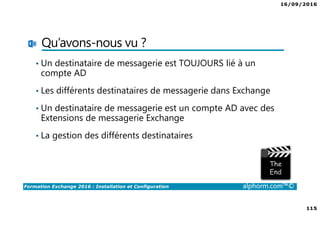 16/09/2016

Qu'avons-nous vu ?

• Un destinataire de messagerie est TOUJOURS lié à un compte AD

• Les différents destinataires de messagerie dans Exchange

• Un destinataire de messagerie est un compte AD avec des Extensions de messagerie Exchange

• La gestion des différents destinataires

The End

Formation Exchange 2016 : Installation et Configuration

alphorm.com™©

115